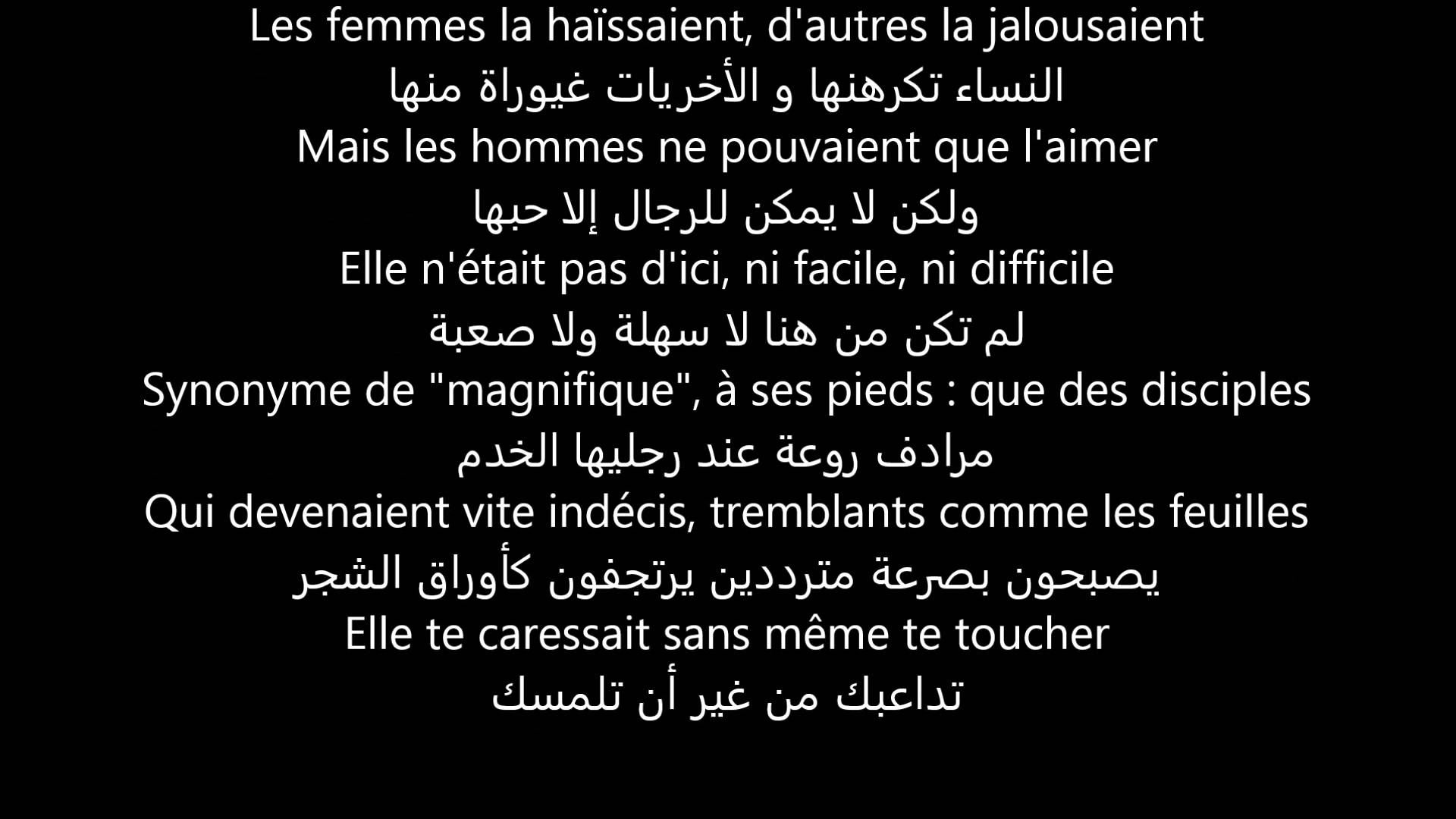 Les femmes la haïssaient, d'autres la jalousaient
النساء تكرهنها و الأخريات غيوراة منها
Mais les hommes ne pouvaient que l'aimer
ولكن لا يمكن للرجال إلا حبها
Elle n'était pas d'ici, ni facile, ni difficile
لم تكن من هنا لا سهلة ولا صعبة
Synonyme de "magnifique", à ses pieds : que des disciples
مرادف روعة عند رجليها الخدم
Qui devenaient vite indécis, tremblants comme les feuilles
يصبحون بصرعة مترددين يرتجفون كأوراق الشجر
Elle te caressait sans même te toucher
تداعبك من غير أن تلمسك